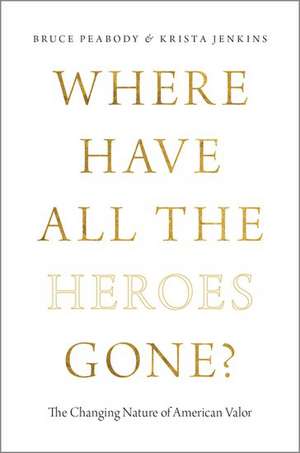 BRUCE PEABODY & KRISTA JENKINS

WHERE HAVE ALL THE HEROES GONE?

The Changing Nature of American Valor